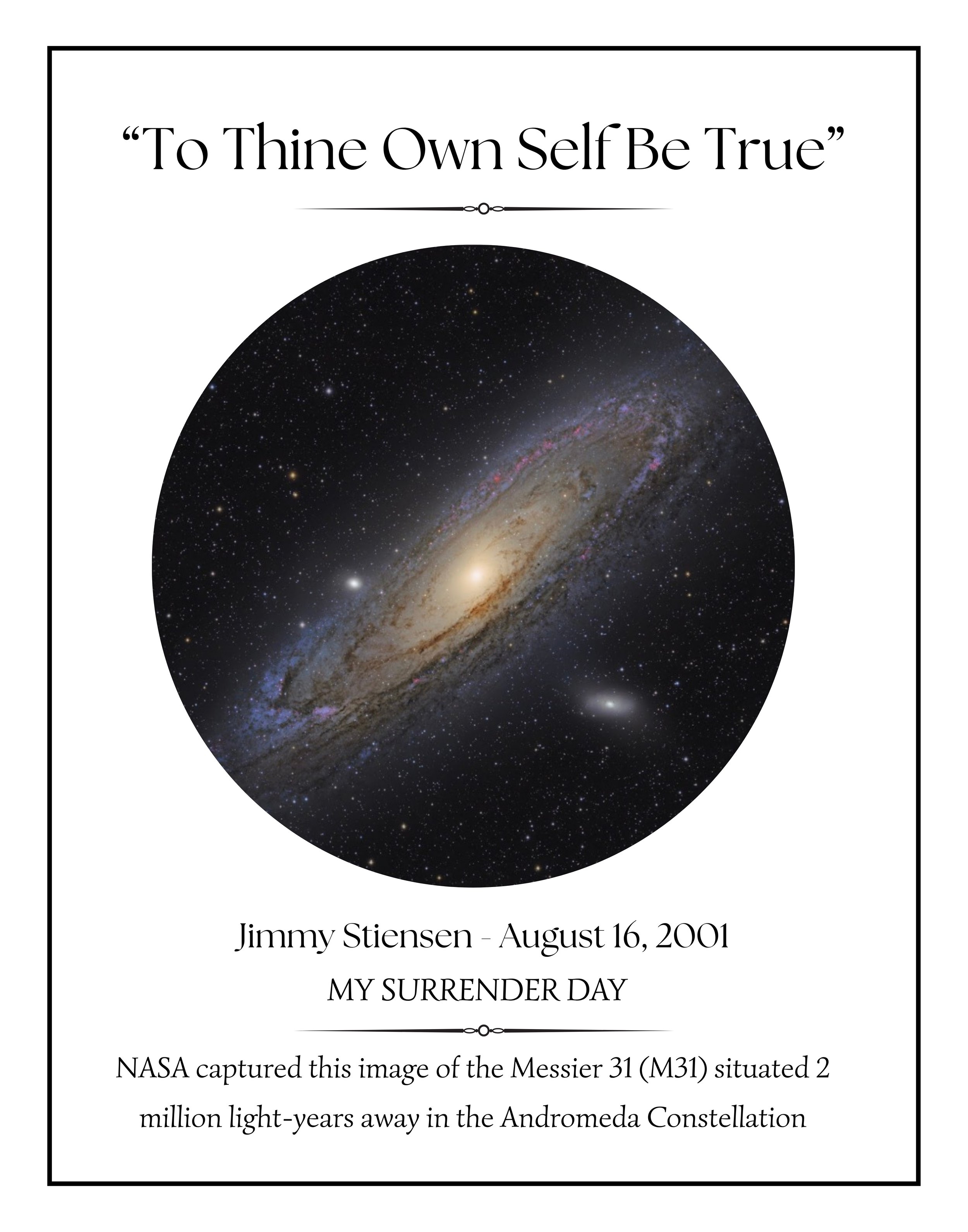 “To Thine Own Self Be True”

Jimmy Stiensen - August 16, 2001

MY SURRENDER DAY

NASA captured this image of the Messier 31 (M31) situated 2 million light-years away in the Andromeda Constellation